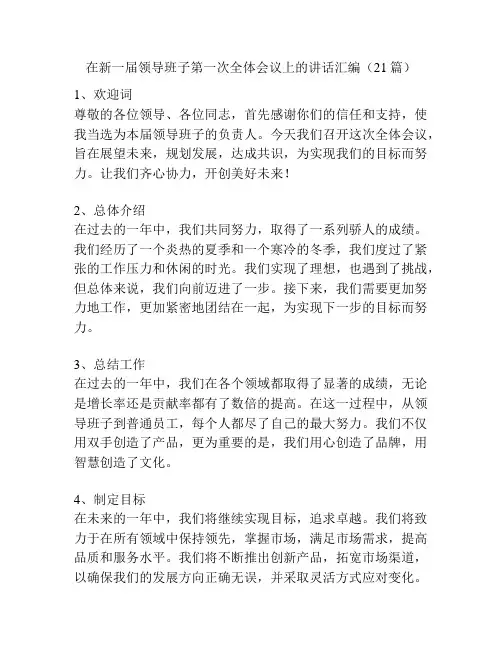 在新一届领导班子第一次全体会议上的讲话汇编（21篇）

1、欢迎词
尊敬的各位领导、各位同志，首先感谢你们的信任和支持，使我当选为本届领导班子的负责人。今天我们召开这次全体会议，旨在展望未来，规划发展，达成共识，为实现我们的目标而努力。让我们齐心协力，开创美好未来！

2、总体介绍
在过去的一年中，我们共同努力，取得了一系列骄人的成绩。我们经历了一个炎热的夏季和一个寒冷的冬季，我们度过了紧张的工作压力和休闲的时光。我们实现了理想，也遇到了挑战，但总体来说，我们向前迈进了一步。接下来，我们需要更加努力地工作，更加紧密地团结在一起，为实现下一步的目标而努力。

3、总结工作
在过去的一年中，我们在各个领域都取得了显著的成绩，无论是增长率还是贡献率都有了数倍的提高。在这一过程中，从领导班子到普通员工，每个人都尽了自己的最大努力。我们不仅用双手创造了产品，更为重要的是，我们用心创造了品牌，用智慧创造了文化。

4、制定目标
在未来的一年中，我们将继续实现目标，追求卓越。我们将致力于在所有领域中保持领先，掌握市场，满足市场需求，提高品质和服务水平。我们将不断推出创新产品，拓宽市场渠道，以确保我们的发展方向正确无误，并采取灵活方式应对变化。